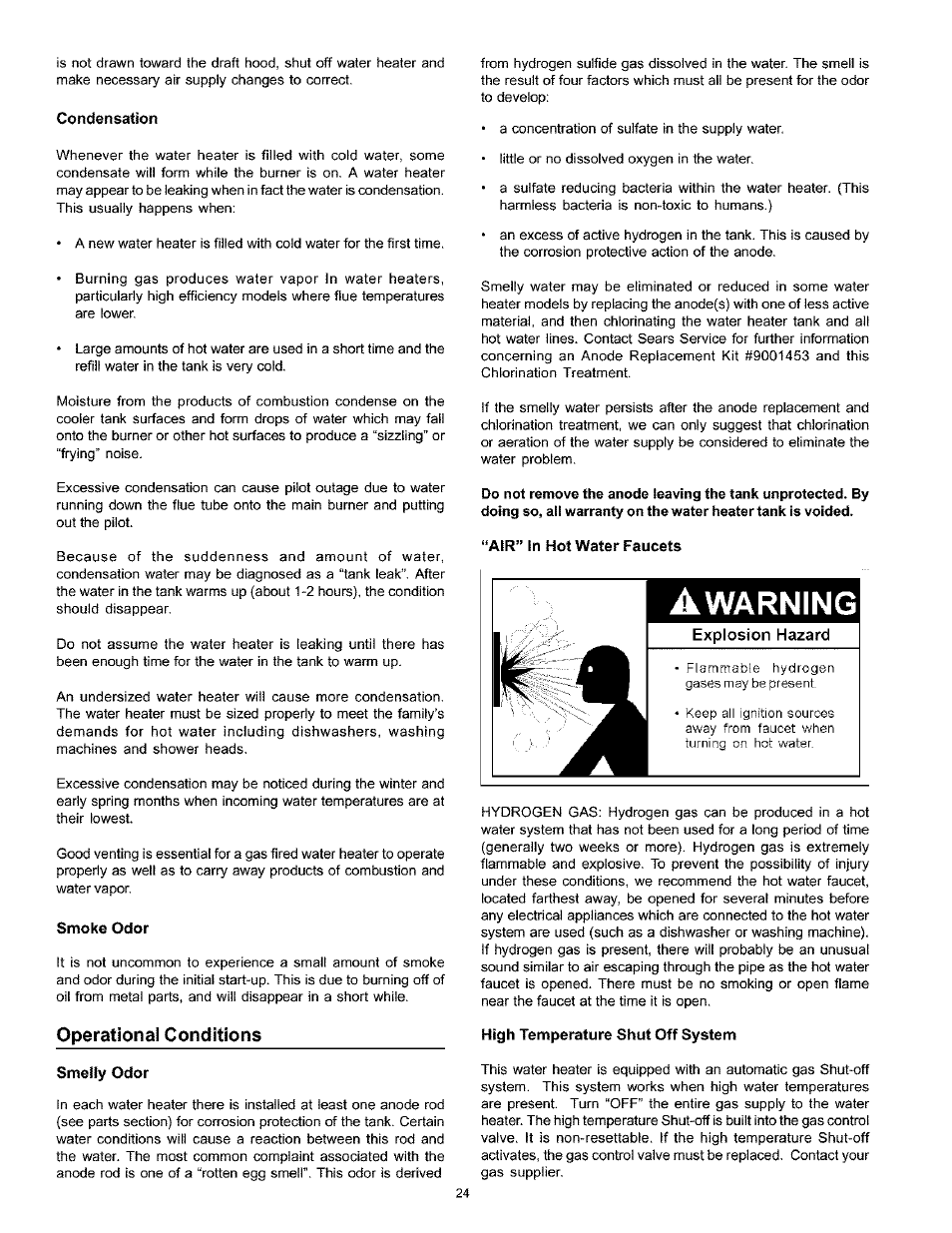 is not drawn toward the draft hood, shut off water heater and make necessary air supply changes to correct.

Condensation

Whenever the water heater is filled with cold water, some condensate will form while the burner is on. A water heater may appear to be leaking when in fact the water is condensation. This usually happens when:

• A new water heater is filled with cold water for the first time.

• Burning gas produces water vapor In water heaters, particularly high efficiency models where flue temperatures are lower.

• Large amounts of hot water are used in a short time and the refill water in the tank is very cold.

Moisture from the products of combustion condense on the cooler tank surfaces and form drops of water which may fall onto the burner or other hot surfaces to produce a "sizzling" or "frying" noise.

Excessive condensation can cause pilot outage due to water running down the flue tube onto the main burner and putting out the pilot.

Because of the suddenness and amount of water, condensation water may be diagnosed as a "tank leak". After the water in the tank warms up (about 1-2 hours), the condition should disappear.

Do not assume the water heater is leaking until there has been enough time for the water in the tank to warm up.

An undersized water heater will cause more condensation. The water heater must be sized properly to meet the family's demands for hot water including dishwashers, washing machines and shower heads.

Excessive condensation may be noticed during the winter and early spring months when incoming water temperatures are at their lowest.

Good venting is essential for a gas fired water heater to operate properly as well as to carry away products of combustion and water vapor.

Smoke Odor

It is not uncommon to experience a small amount of smoke and odor during the initial start-up. This is due to burning off of oil from metal parts, and will disappear in a short while.

Operational Conditions

Smelly Odor

In each water heater there is installed at least one anode rod (see parts section) for corrosion protection of the tank. Certain water conditions will cause a reaction between this rod and the water. The most common complaint associated with the anode rod is one of a "rotten egg smell". This odor is derived from hydrogen sulfide gas dissolved in the water. The smell is the result of four factors which must all be present for the odor to develop:

• a concentration of sulfate in the supply water.

• little or no dissolved oxygen in the water.

• a sulfate reducing bacteria within the water heater. (This harmless bacteria is non-toxic to humans.)

• an excess of active hydrogen in the tank. This is caused by the corrosion protective action of the anode.

Smelly water may be eliminated or reduced in some water heater models by replacing the anode(s) with one of less active material, and then chlorinating the water heater tank and all hot water lines. Contact Sears Service for further information concerning an Anode Replacement Kit #9001453 and this Chlorination Treatment.

If the smelly water persists after the anode replacement and chlorination treatment, we can only suggest that chlorination or aeration of the water supply be considered to eliminate the water problem.

Do not remove the anode leaving the tank unprotected. By doing so, all warranty on the water heater tank is voided.

"AIR" In Hot Water Faucets

WARNING

Explosion Hazard

• Flammable hydrogen gases may be present.

• Keep all ignition sources away from faucet when turning on hot water.

HYDROGEN GAS: Hydrogen gas can be produced in a hot water system that has not been used for a long period of time (generally two weeks or more). Hydrogen gas is extremely flammable and explosive. To prevent the possibility of injury under these conditions, we recommend the hot water faucet, located farthest away, be opened for several minutes before any electrical appliances which are connected to the hot water system are used (such as a dishwasher or washing machine). If hydrogen gas is present, there will probably be an unusual sound similar to air escaping through the pipe as the hot water faucet is opened. There must be no smoking or open flame near the faucet at the time it is open.

High Temperature Shut Off System

This water heater is equipped with an automatic gas Shut-off system. This system works when high water temperatures are present. Turn "OFF" the entire gas supply to the water heater. The high temperature Shut-off is built into the gas control valve. It is non-resettable. If the high temperature Shut-off activates, the gas control valve must be replaced. Contact your gas supplier.

24